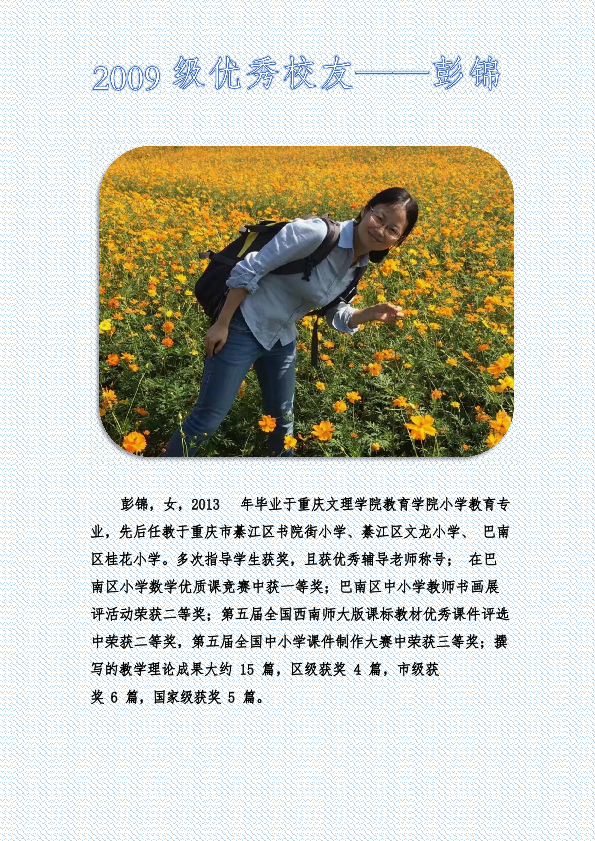 2009级优秀校友——彭锦

彭锦，女，2013年毕业于重庆文理学院教育学院小学教育专业，先后任教于重庆市綦江区书院街小学、綦江区文龙小学、巴南区桂花小学。多次指导学生获奖，且获优秀辅导老师称号；在巴南区小学数学优质课竞赛中获一等奖；巴南区中小学教师书画展评活动荣获二等奖；第五届全国西南师大版课标教材优秀课件评选中荣获二等奖，第五届全国中小学课件制作大赛中荣获三等奖；撰写的教学理论成果大约15篇，区级获奖4篇，市级获奖6篇，国家级获奖5篇。